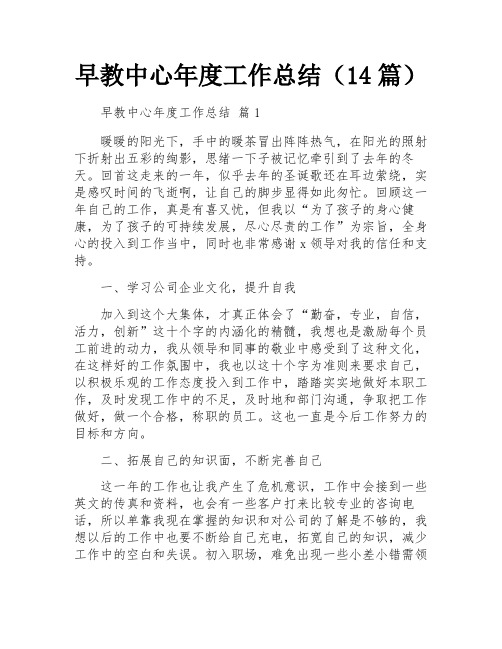 早教中心年度工作总结（14篇）

早教中心年度工作总结 篇1

暖暖的阳光下，手中的暖茶冒出阵阵热气，在阳光的照射下折射出五彩的绚影，思绪一下子被记忆牵引到了去年的冬天。回首这走来的一年，似乎去年的圣诞歌还在耳边萦绕，实是感叹时间的飞逝啊，让自己的脚步显得如此匆忙。回顾这一年自己的工作，真是有喜又忧，但我以“为了孩子的身心健康，为了孩子的可持续发展，尽心尽责的工作”为宗旨，全身心的投入到工作当中，同时也非常感谢x领导对我的信任和支持。

一、学习公司企业文化，提升自我

加入到这个大集体，才真正体会了“勤奋，专业，自信，活力，创新”这十个字的内涵化的精髓，我想也是激励每个员工前进的动力，我从领导和同事的敬业中感受到了这种文化，在这样好的工作氛围中，我也以这十个字为准则来要求自己，以积极乐观的工作态度投入到工作中，踏踏实实地做好本职工作，及时发现工作中的不足，及时地和部门沟通，争取把工作做好，做一个合格，称职的员工。这也一直是今后工作努力的目标和方向。

二、拓展自己的知识面，不断完善自己

这一年的工作也让我产生了危机意识，工作中会接到一些英文的传真和资料，也会有一些客户打来比较专业的咨询电话，所以单靠我现在掌握的知识和对公司的了解是不够的，我想以后的工作中也要不断给自己充电，拓宽自己的知识，减少工作中的空白和失误。初入职场，难免出现一些小差小错需领